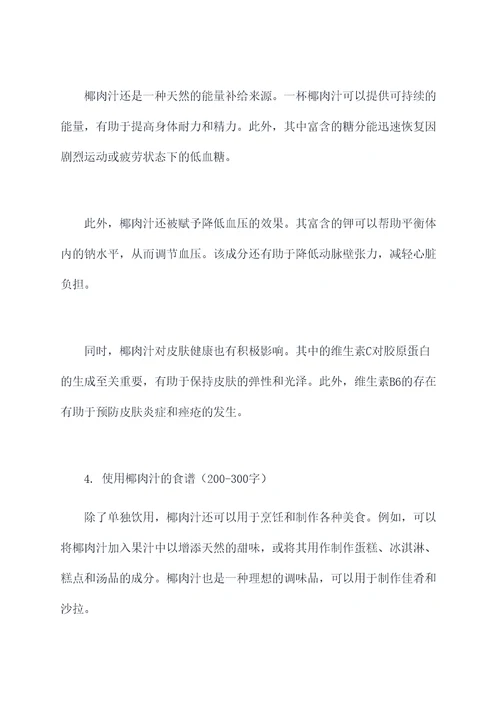 椰肉汁还是一种天然的能量补给来源。一杯椰肉汁可以提供可持续的能量，有助于提高身体耐力和精力。此外，其中富含的糖分能迅速恢复因剧烈运动或疲劳状态下的低血糖。

此外，椰肉汁还被赋予降低血压的效果。其富含的钾可以帮助平衡体内的钠水平，从而调节血压。该成分还有助于降低动脉壁张力，减轻心脏负担。

同时，椰肉汁对皮肤健康也有积极影响。其中的维生素C对胶原蛋白的生成至关重要，有助于保持皮肤的弹性和光泽。此外，维生素B6的存在有助于预防皮肤炎症和痤疮的发生。

4. 使用椰肉汁的食谱（200-300字）

除了单独饮用，椰肉汁还可以用于烹饪和制作各种美食。例如，可以将椰肉汁加入果汁中以增添天然的甜味，或将其用作制作蛋糕、冰淇淋、糕点和汤品的成分。椰肉汁也是一种理想的调味品，可以用于制作佳肴和沙拉。